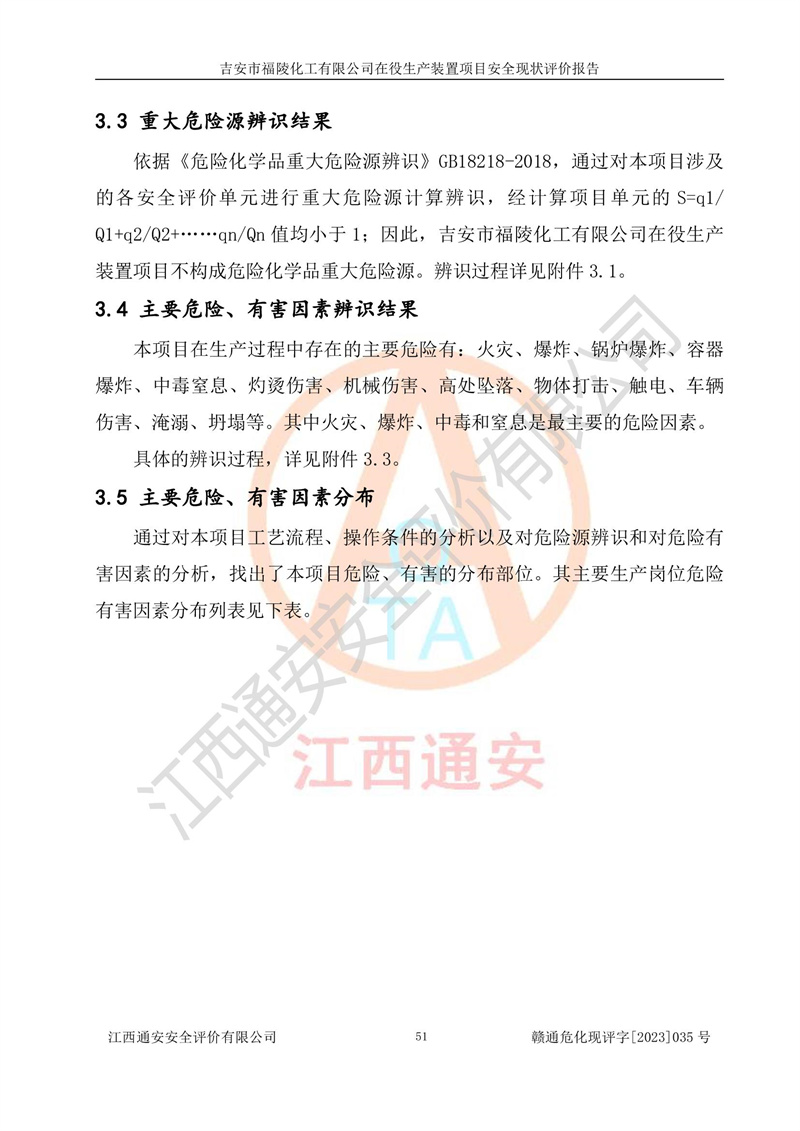 吉安市福陵化工有限公司在役生产装置项目安全现状评价报告

3.3 重大危险源辨识结果

依据《危险化学品重大危险源辨识》GB18218-2018，通过对本项目涉及的各安全评价单元进行重大危险源计算辨识，经计算项目单元的 S=q1/Q1+q2/Q2+……qn/Qn 值均小于 1；因此，吉安市福陵化工有限公司在役生产装置项目不构成危险化学品重大危险源。辨识过程详见附件 3.1。

3.4 主要危险、有害因素辨识结果

本项目在生产过程中存在的主要危险有：火灾、爆炸、锅炉爆炸、容器爆炸、中毒窒息、灼烫伤害、机械伤害、高处坠落、物体打击、触电、车辆伤害、淹溺、坍塌等。其中火灾、爆炸、中毒和窒息是最主要的危险因素。

具体的辨识过程，详见附件 3.3。

3.5 主要危险、有害因素分布

通过对本项目工艺流程、操作条件的分析以及对危险源辨识和对危险有害因素的分析，找出了本项目危险、有害的分布部位。其主要生产岗位危险有害因素分布列表见下表。

江西通安安全评价有限公司

TA

江西通安

江西通安安全评价有限公司 51 赣通危化现评字[2023]035 号